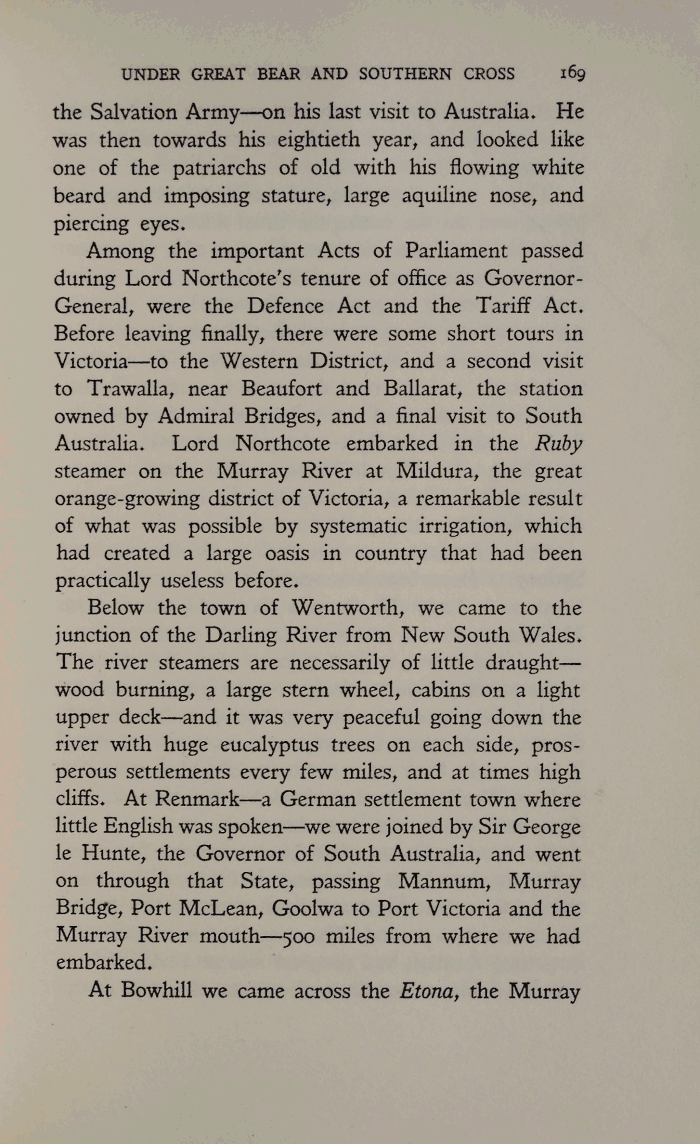 UNDER GREAT BEAR AND SOUTHERN CROSS 169

the Salvation Army—on his last visit to Australia. He was then towards his eightieth year, and looked like one of the patriarchs of old with his flowing white beard and imposing stature, large aquiline nose, and piercing eyes.

Among the important Acts of Parliament passed during Lord Northcote's tenure of office as Governor-General, were the Defence Act and the Tariff Act. Before leaving finally, there were some short tours in Victoria—to the Western District, and a second visit to Trawalla, near Beaufort and Ballarat, the station owned by Admiral Bridges, and a final visit to South Australia. Lord Northcote embarked in the Ruby steamer on the Murray River at Mildura, the great orange-growing district of Victoria, a remarkable result of what was possible by systematic irrigation, which had created a large oasis in country that had been practically useless before.

Below the town of Wentworth, we came to the junction of the Darling River from New South Wales. The river steamers are necessarily of little draught—wood burning, a large stern wheel, cabins on a light upper deck—and it was very peaceful going down the river with huge eucalyptus trees on each side, prosperous settlements every few miles, and at times high cliffs. At Renmark—a German settlement town where little English was spoken—we were joined by Sir George le Hunte, the Governor of South Australia, and went on through that State, passing Mannum, Murray Bridge, Port McLean, Goolwa to Port Victoria and the Murray River mouth—500 miles from where we had embarked.

At Bowhill we came across the Etona, the Murray